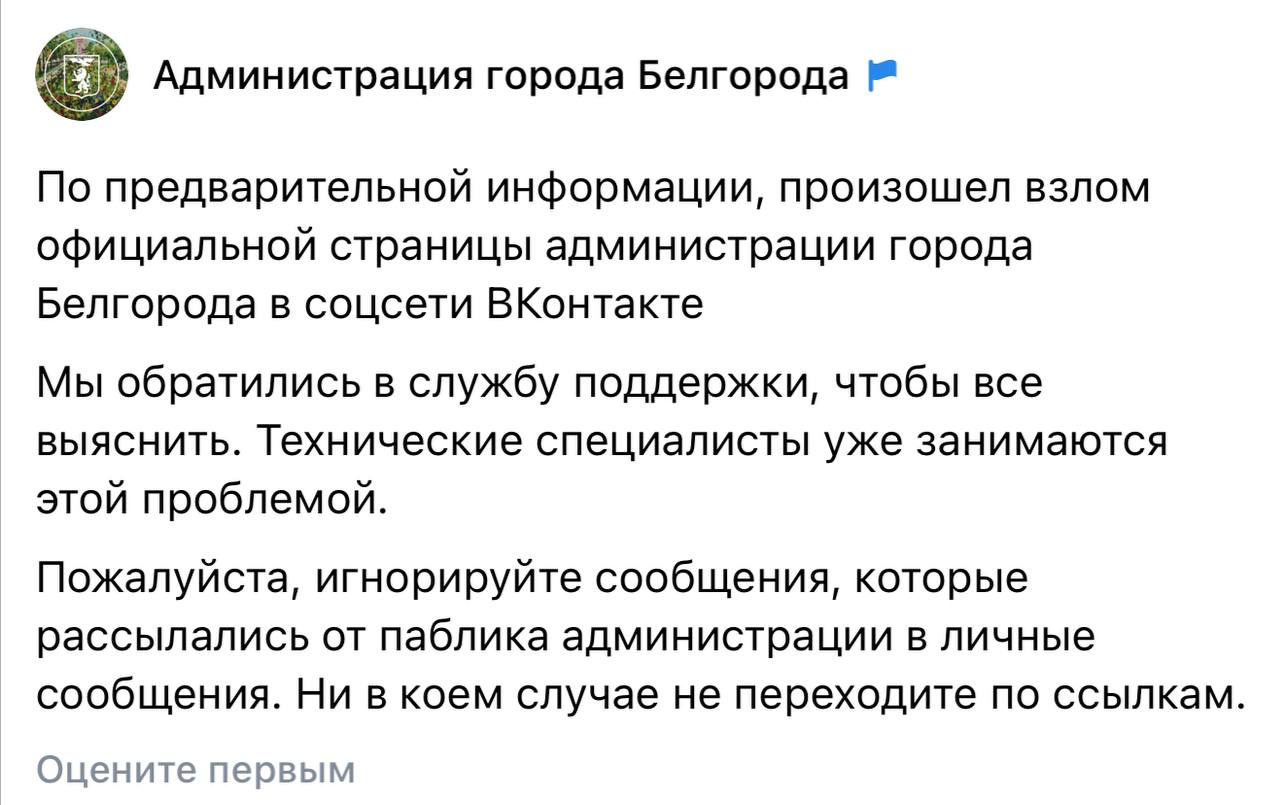 Администрация города Белгорода

По предварительной информации, произошел взлом официальной страницы администрации города Белгорода в соцсети ВКонтакте

Мы обратились в службу поддержки, чтобы все выяснить. Технические специалисты уже занимаются этой проблемой.

Пожалуйста, игнорируйте сообщения, которые рассылались от паблика администрации в личные сообщения. Ни в коем случае не переходите по ссылкам.

Оцените первым